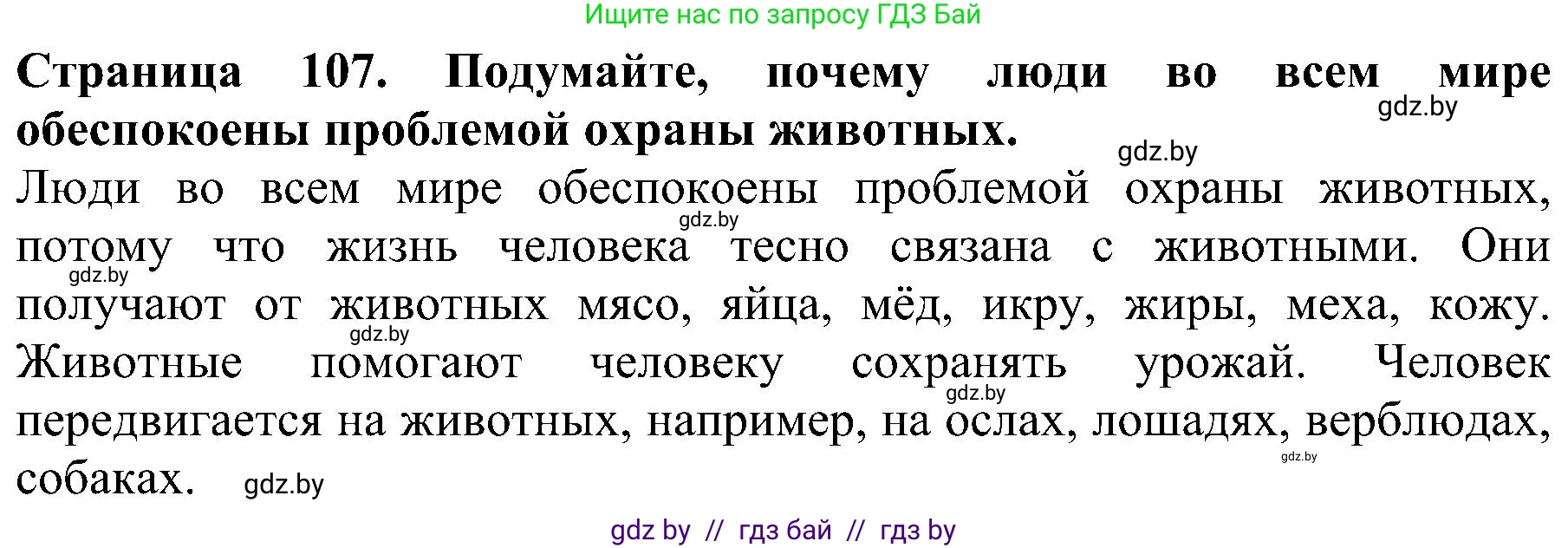 Ищите нас по запросу ГДЗ Бай

**Страница 107. Подумайте, почему люди во всем мире обеспокоены проблемой охраны животных.**

gdz.by

gdz.by

Люди во всем мире обеспокоены проблемой охраны животных, потому что жизнь человека тесно связана с животными. Они получают от животных мясо, яйца, мёд, икру, жиры, меха, кожу. Животные помогают человеку сохранять урожай. Человек передвигается на животных, например, на ослах, лошадях, верблюдах, собаках.

gdz.by

gdz.by

gdz.by

gdz.by

gdz.by

gdz.by

gdz by // гдз бай // гдз by